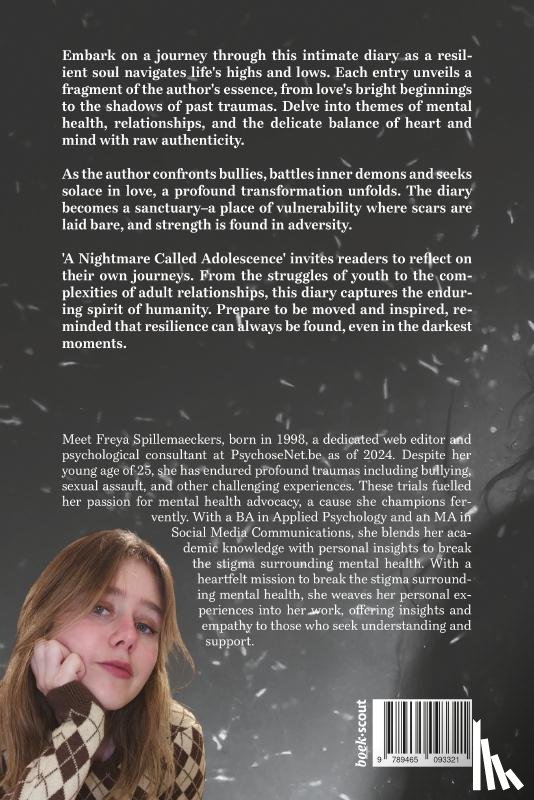 Embark on a journey through this intimate diary as a resilient soul navigates life's highs and lows. Each entry unveils a fragment of the author's essence, from love's bright beginnings to the shadows of past traumas. Delve into themes of mental health, relationships, and the delicate balance of heart and mind with raw authenticity.

As the author confronts bullies, battles inner demons and seeks solace in love, a profound transformation unfolds. The diary becomes a sanctuary–a place of vulnerability where scars are laid bare, and strength is found in adversity.

'A Nightmare Called Adolescence' invites readers to reflect on their own journeys. From the struggles of youth to the complexities of adult relationships, this diary captures the enduring spirit of humanity. Prepare to be moved and inspired, reminded that resilience can always be found, even in the darkest moments.

Meet Freya Spillemaeckers, born in 1998, a dedicated web editor and psychological consultant at PsychoseNet.be as of 2024. Despite her young age of 25, she has endured profound traumas including bullying, sexual assault, and other challenging experiences. These trials fuelled her passion for mental health advocacy, a cause she champions fervently. With a BA in Applied Psychology and an MA in Social Media Communications, she blends her academic knowledge with personal insights to break the stigma surrounding mental health. With a heartfelt mission to break the stigma surrounding mental health, she weaves her personal experiences into her work, offering insights and empathy to those who seek understanding and support.

boek·scout

9 789465 093321